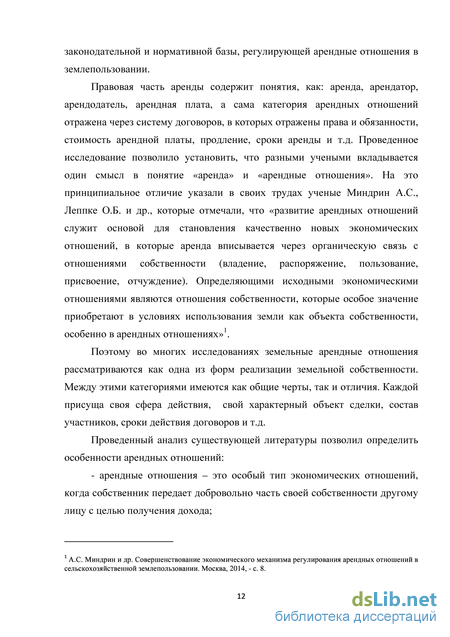 законодательной и нормативной базы, регулирующей арендные отношения в землепользовании.

Правовая часть аренды содержит понятия, как: аренда, арендатор, арендодатель, арендная плата, а сама категория арендных отношений отражена через систему договоров, в которых отражены права и обязанности, стоимость арендной платы, продление, сроки аренды и т.д. Проведенное исследование позволило установить, что разными учеными вкладывается один смысл в понятие «аренда» и «арендные отношения». На это принципиальное отличие указали в своих трудах ученые Миндрин А.С., Леппке О.Б. и др., которые отмечали, что «развитие арендных отношений служит основой для становления качественно новых экономических отношений, в которые аренда вписывается через органическую связь с отношениями собственности (владение, распоряжение, пользование, присвоение, отчуждение). Определяющими исходными экономическими отношениями являются отношения собственности, которые особое значение приобретают в условиях использования земли как объекта собственности, особенно в арендных отношениях»$^1$.

Поэтому во многих исследованиях земельные арендные отношения рассматриваются как одна из форм реализации земельной собственности. Между этими категориями имеются как общие черты, так и отличия. Каждой присуща своя сфера действия, свой характерный объект сделки, состав участников, сроки действия договоров и т.д.

Проведенный анализ существующей литературы позволил определить особенности арендных отношений:

- арендные отношения – это особый тип экономических отношений, когда собственник передает добровольно часть своей собственности другому лицу с целью получения дохода;

$^1$ А.С. Миндрин и др. Совершенствование экономического механизма регулирования арендных отношений в сельскохозяйственной землепользовании. Москва, 2014, - с. 8.

12

dsLib.net
библиотека диссертаций